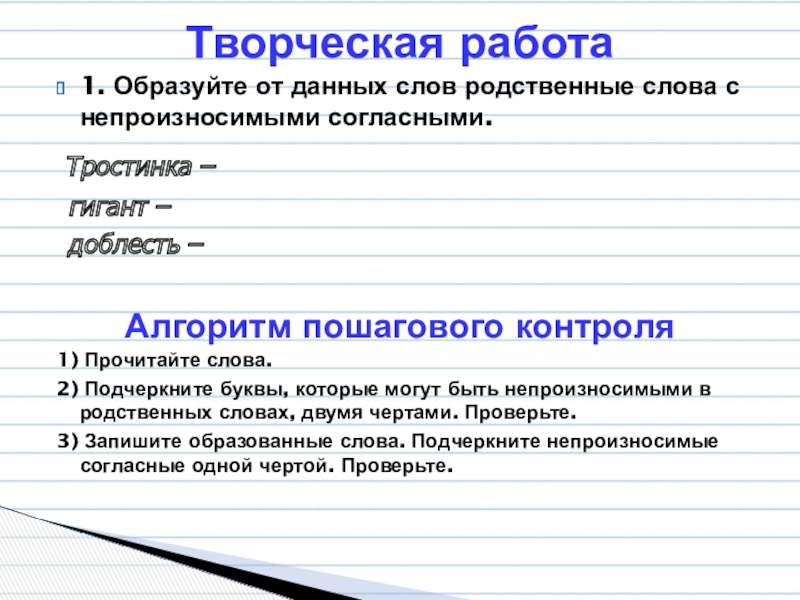 Творческая работа

1. Образуйте от данных слов родственные слова с непроизносимыми согласными.

Тростинка –

гигант –

доблесть –

Алгоритм пошагового контроля

1) Прочитайте слова.

2) Подчеркните буквы, которые могут быть непроизносимыми в родственных словах, двумя чертами. Проверьте.

3) Запишите образованные слова. Подчеркните непроизносимые согласные одной чертой. Проверьте.